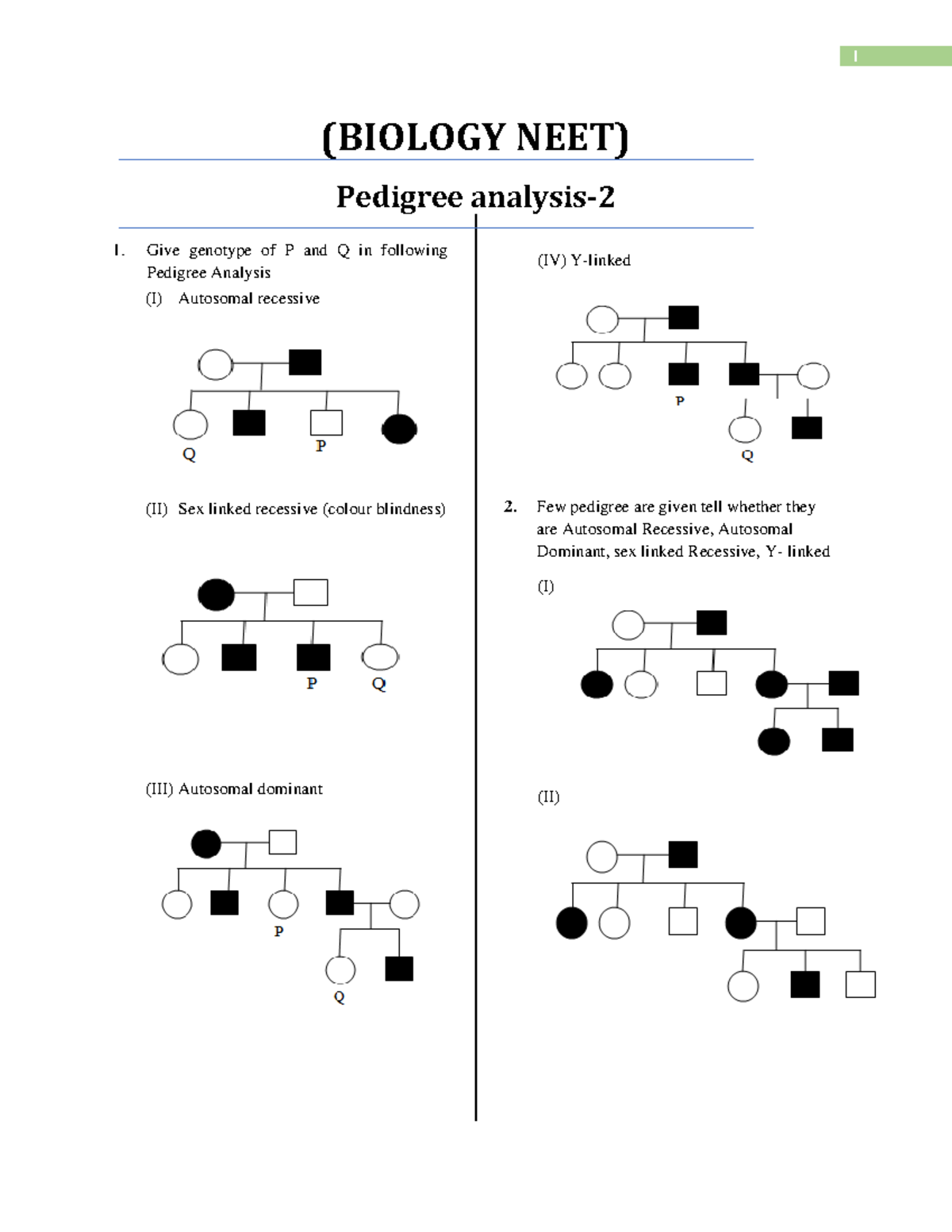 1

(BIOLOGY NEET)

Pedigree analysis-2

1. Give genotype of P and Q in following Pedigree Analysis

(I) Autosomal recessive

Q

P

(II) Sex linked recessive (colour blindness)

P Q

(III) Autosomal dominant

P

Q

(IV) Y-linked

P

Q

2. Few pedigree are given tell whether they are Autosomal Recessive, Autosomal Dominant, sex linked Recessive, Y- linked

(I)

(II)